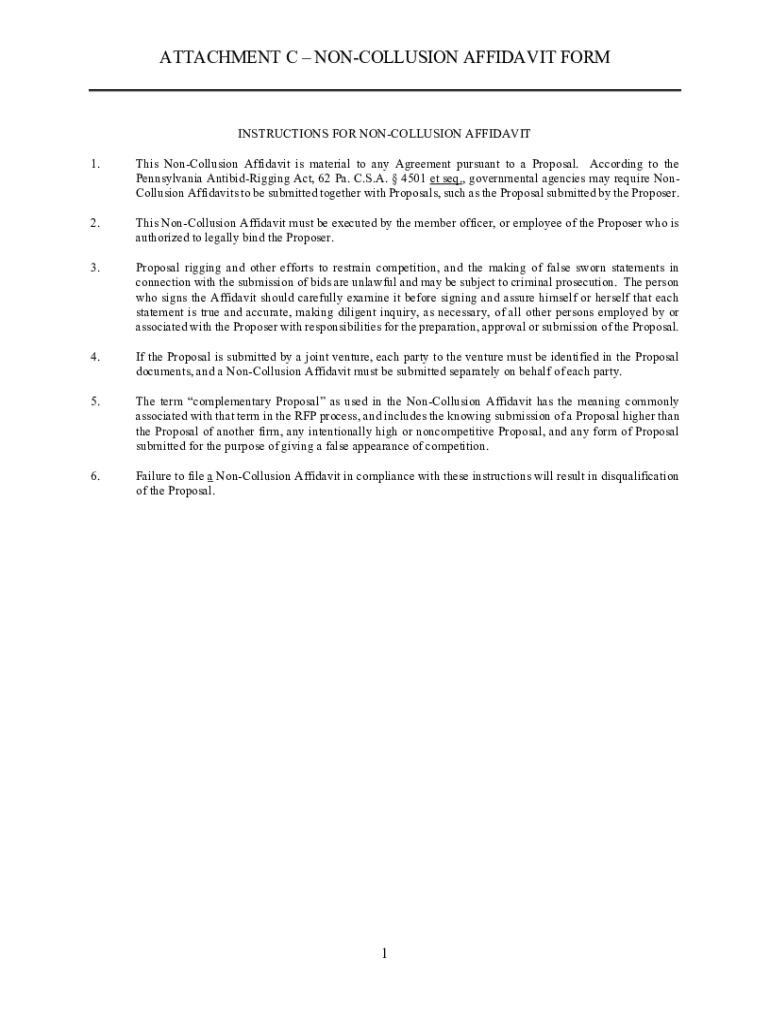 ATTACHMENT C – NON-COLLUSION AFFIDAVIT FORM

INSTRUCTIONS FOR NON-COLLUSION AFFIDAVIT

1. This Non-Collusion Affidavit is material to any Agreement pursuant to a Proposal. According to the Pennsylvania Antibid-Rigging Act, 62 Pa. C.S.A. § 4501 et seq., governmental agencies may require Non-Collusion Affidavits to be submitted together with Proposals, such as the Proposal submitted by the Proposer.

2. This Non-Collusion Affidavit must be executed by the member officer, or employee of the Proposer who is authorized to legally bind the Proposer.

3. Proposal rigging and other efforts to restrain competition, and the making of false sworn statements in connection with the submission of bids are unlawful and may be subject to criminal prosecution. The person who signs the Affidavit should carefully examine it before signing and assure himself or herself that each statement is true and accurate, making diligent inquiry, as necessary, of all other persons employed by or associated with the Proposer with responsibilities for the preparation, approval or submission of the Proposal.

4. If the Proposal is submitted by a joint venture, each party to the venture must be identified in the Proposal documents, and a Non-Collusion Affidavit must be submitted separately on behalf of each party.

5. The term "complementary Proposal" as used in the Non-Collusion Affidavit has the meaning commonly associated with that term in the RFP process, and includes the knowing submission of a Proposal higher than the Proposal of another firm, any intentionally high or noncompetitive Proposal, and any form of Proposal submitted for the purpose of giving a false appearance of competition.

6. Failure to file a Non-Collusion Affidavit in compliance with these instructions will result in disqualification of the Proposal.

1